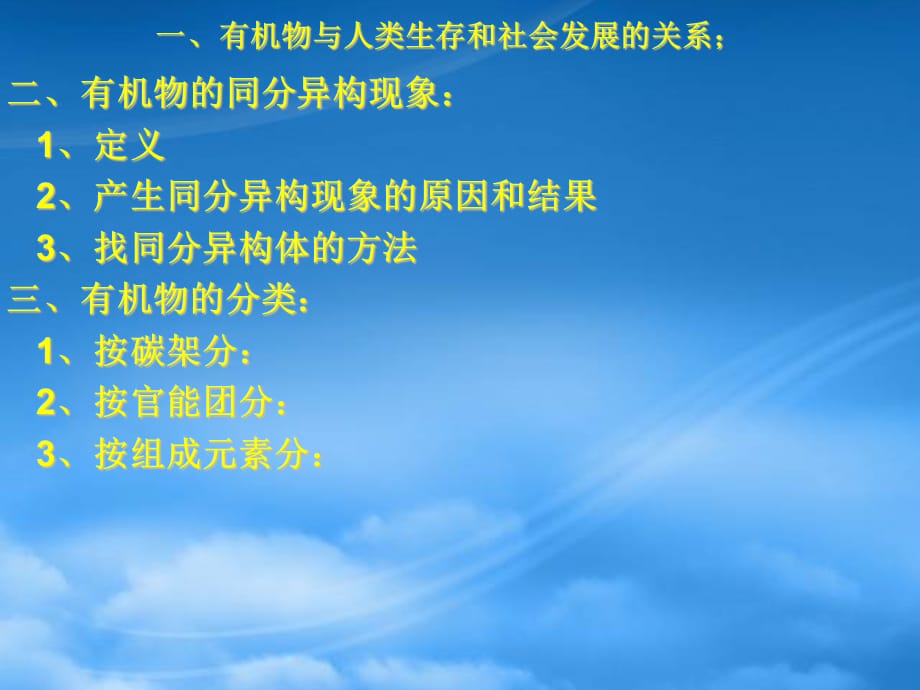 一、有机物与人类生存和社会发展的关系；

二、有机物的同分异构现象：

1、定义

2、产生同分异构现象的原因和结果

3、找同分异构体的方法

三、有机物的分类：

1、按碳架分：

2、按官能团分：

3、按组成元素分：